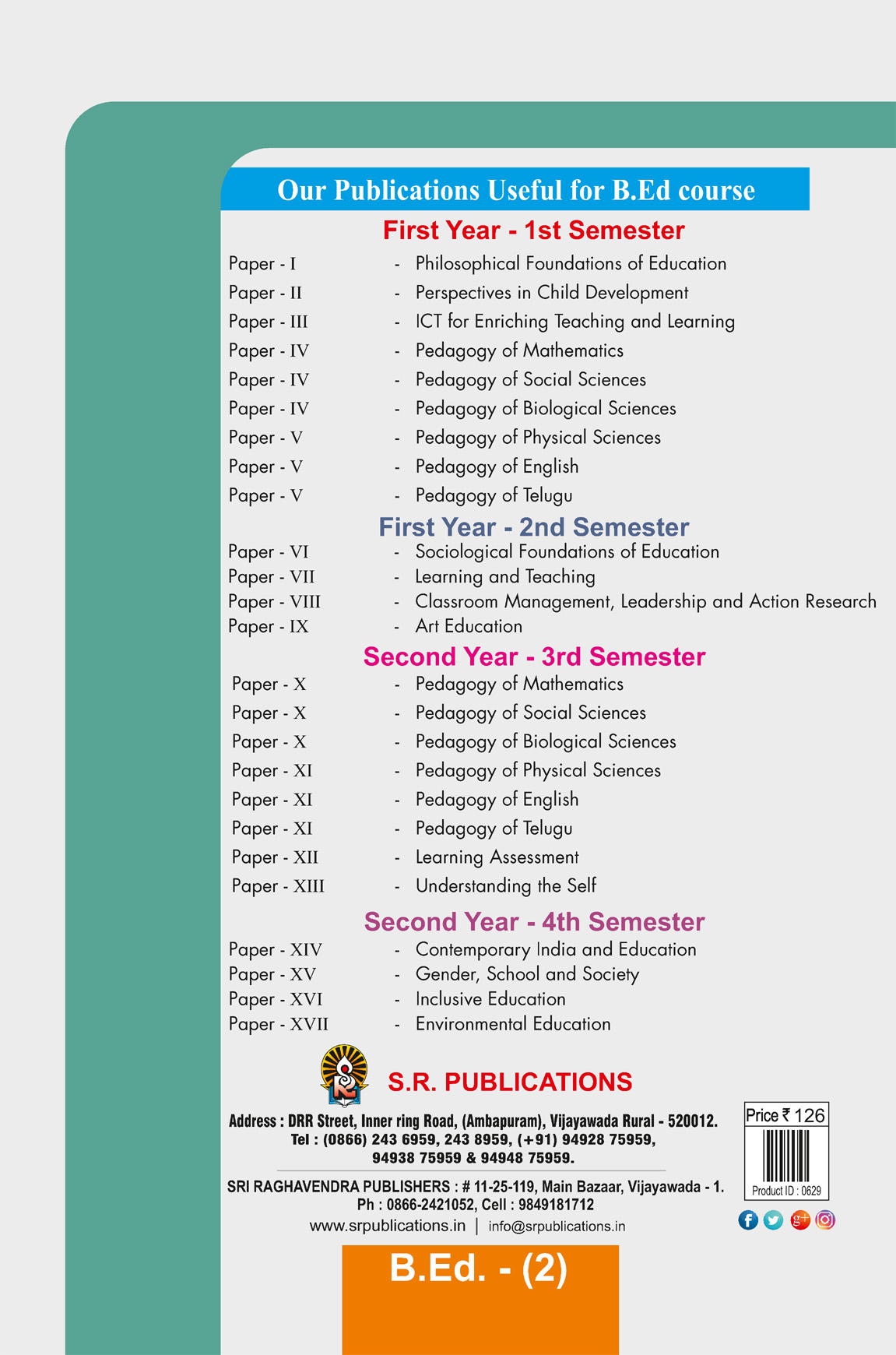 Our Publications Useful for B.Ed course

First Year - 1st Semester

Paper - I - Philosophical Foundations of Education
Paper - II - Perspectives in Child Development
Paper - III - ICT for Enriching Teaching and Learning
Paper - IV - Pedagogy of Mathematics
Paper - IV - Pedagogy of Social Sciences
Paper - IV - Pedagogy of Biological Sciences
Paper - V - Pedagogy of Physical Sciences
Paper - V - Pedagogy of English
Paper - V - Pedagogy of Telugu

First Year - 2nd Semester

Paper - VI - Sociological Foundations of Education
Paper - VII - Learning and Teaching
Paper - VIII - Classroom Management, Leadership and Action Research
Paper - IX - Art Education

Second Year - 3rd Semester

Paper - X - Pedagogy of Mathematics
Paper - X - Pedagogy of Social Sciences
Paper - X - Pedagogy of Biological Sciences
Paper - XI - Pedagogy of Physical Sciences
Paper - XI - Pedagogy of English
Paper - XI - Pedagogy of Telugu
Paper - XII - Learning Assessment
Paper - XIII - Understanding the Self

Second Year - 4th Semester

Paper - XIV - Contemporary India and Education
Paper - XV - Gender, School and Society
Paper - XVI - Inclusive Education
Paper - XVII - Environmental Education

S.R. PUBLICATIONS

Address : DRR Street, Inner ring Road, (Ambapuram), Vijayawada Rural - 520012.
Tel : (0866) 243 6959, 243 8959, (+91) 94928 75959, 94938 75959 & 94948 75959.

SRI RAGHAVENDRA PUBLISHERS : # 11-25-119, Main Bazaar, Vijayawada - 1.
Ph : 0866-2421052, Cell : 9849181712
www.srpublications.in | info@srpublications.in

Price ₹ 126
Product ID : 0629

B.Ed. - (2)